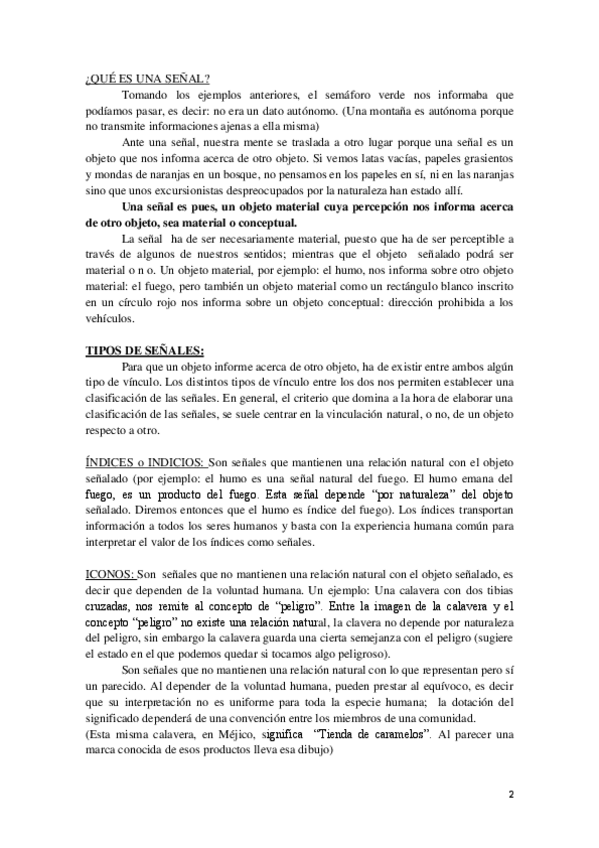 ¿QUÉ ES UNA SEÑAL?

Tomando los ejemplos anteriores, el semáforo verde nos informaba que podíamos pasar, es decir: no era un dato autónomo. (Una montaña es autónoma porque no transmite informaciones ajenas a ella misma)

Ante una señal, nuestra mente se traslada a otro lugar porque una señal es un objeto que nos informa acerca de otro objeto. Si vemos latas vacías, papeles grasientos y mondas de naranjas en un bosque, no pensamos en los papeles en sí, ni en las naranjas sino que unos excursionistas despreocupados por la naturaleza han estado allí.

Una señal es pues, un objeto material cuya percepción nos informa acerca de otro objeto, sea material o conceptual.

La señal ha de ser necesariamente material, puesto que ha de ser perceptible a través de algunos de nuestros sentidos; mientras que el objeto señalado podrá ser material o n o. Un objeto material, por ejemplo: el humo, nos informa sobre otro objeto material: el fuego, pero también un objeto material como un rectángulo blanco inscrito en un círculo rojo nos informa sobre un objeto conceptual: dirección prohibida a los vehículos.

TIPOS DE SEÑALES:

Para que un objeto informe acerca de otro objeto, ha de existir entre ambos algún tipo de vínculo. Los distintos tipos de vínculo entre los dos nos permiten establecer una clasificación de las señales. En general, el criterio que domina a la hora de elaborar una clasificación de las señales, se suele centrar en la vinculación natural, o no, de un objeto respecto a otro.

ÍNDICES o INDICIOS: Son señales que mantienen una relación natural con el objeto señalado (por ejemplo: el humo es una señal natural del fuego. El humo emana del fuego, es un producto del fuego. Esta señal depende "por naturaleza" del objeto señalado. Diremos entonces que el humo es índice del fuego). Los índices transportan información a todos los seres humanos y basta con la experiencia humana común para interpretar el valor de los índices como señales.

ICONOS: Son señales que no mantienen una relación natural con el objeto señalado, es decir que dependen de la voluntad humana. Un ejemplo: Una calavera con dos tibias cruzadas, nos remite al concepto de "peligro". Entre la imagen de la calavera y el concepto "peligro" no existe una relación natural, la clavera no depende por naturaleza del peligro, sin embargo la calavera guarda una cierta semejanza con el peligro (sugiere el estado en el que podemos quedar si tocamos algo peligroso).

Son señales que no mantienen una relación natural con lo que representan pero sí un parecido. Al depender de la voluntad humana, pueden prestar al equívoco, es decir que su interpretación no es uniforme para toda la especie humana; la dotación del significado dependerá de una convención entre los miembros de una comunidad.

(Esta misma calavera, en Méjico, significa "Tienda de caramelos". Al parecer una marca conocida de esos productos lleva esa dibujo)

2